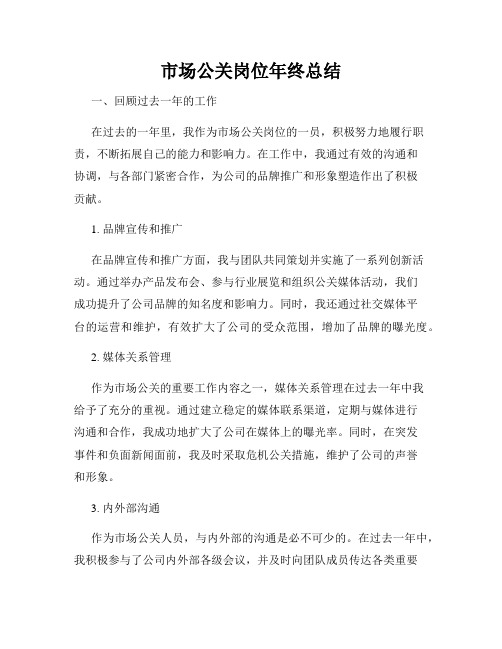 市场公关岗位年终总结

一、回顾过去一年的工作

在过去的一年里，我作为市场公关岗位的一员，积极努力地履行职责，不断拓展自己的能力和影响力。在工作中，我通过有效的沟通和协调，与各部门紧密合作，为公司的品牌推广和形象塑造作出了积极贡献。

1. 品牌宣传和推广

在品牌宣传和推广方面，我与团队共同策划并实施了一系列创新活动。通过举办产品发布会、参与行业展览和组织公关媒体活动，我们成功提升了公司品牌的知名度和影响力。同时，我还通过社交媒体平台的运营和维护，有效扩大了公司的受众范围，增加了品牌的曝光度。

2. 媒体关系管理

作为市场公关的重要工作内容之一，媒体关系管理在过去一年中我给予了充分的重视。通过建立稳定的媒体联系渠道，定期与媒体进行沟通和合作，我成功地扩大了公司在媒体上的曝光率。同时，在突发事件和负面新闻面前，我及时采取危机公关措施，维护了公司的声誉和形象。

3. 内外部沟通

作为市场公关人员，与内外部的沟通是必不可少的。在过去一年中，我积极参与了公司内外部各级会议，并及时向团队成员传达各类重要